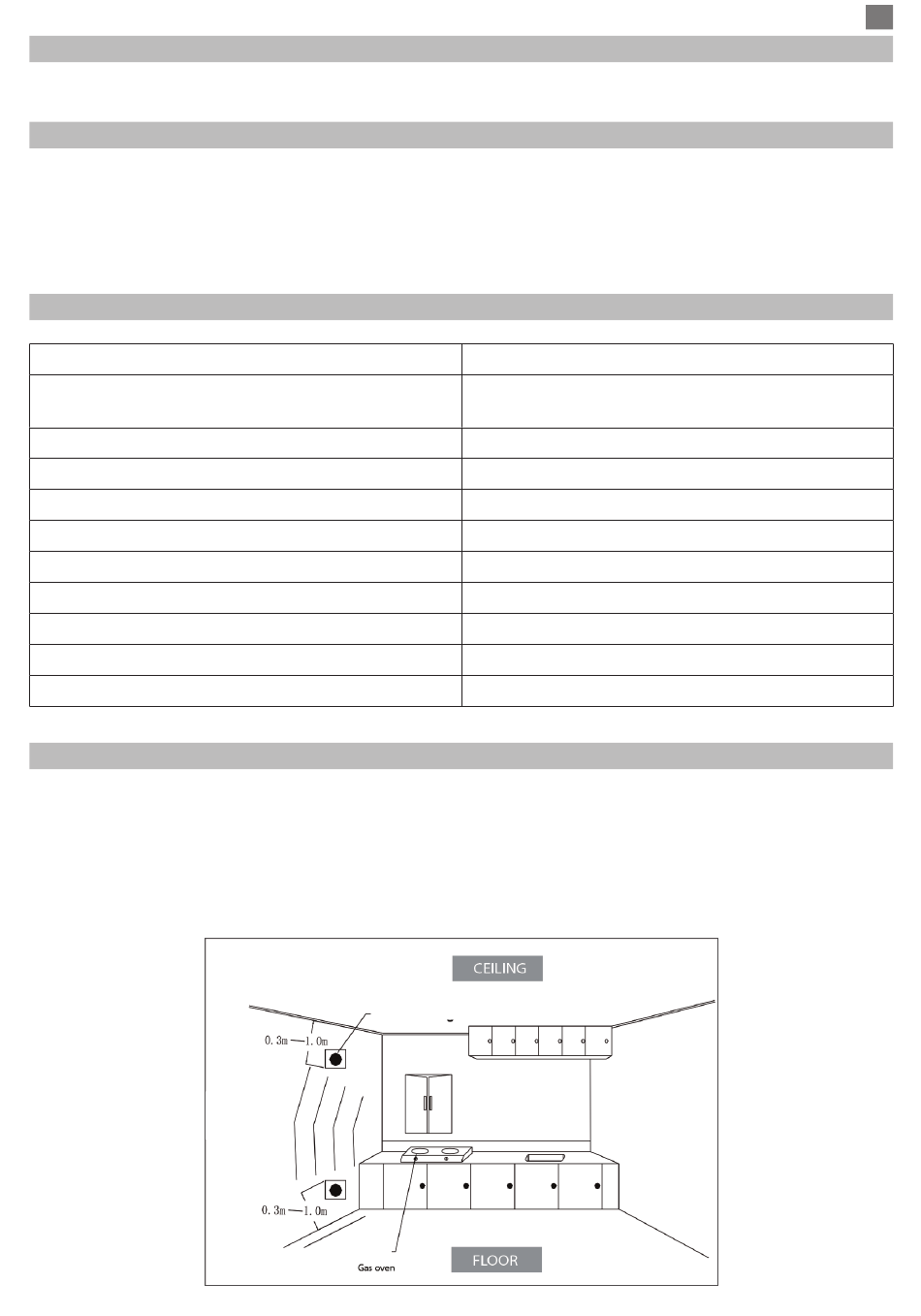 CEILING

0.3m—1.0m

0.3m—1.0m

Gas oven

FLOOR